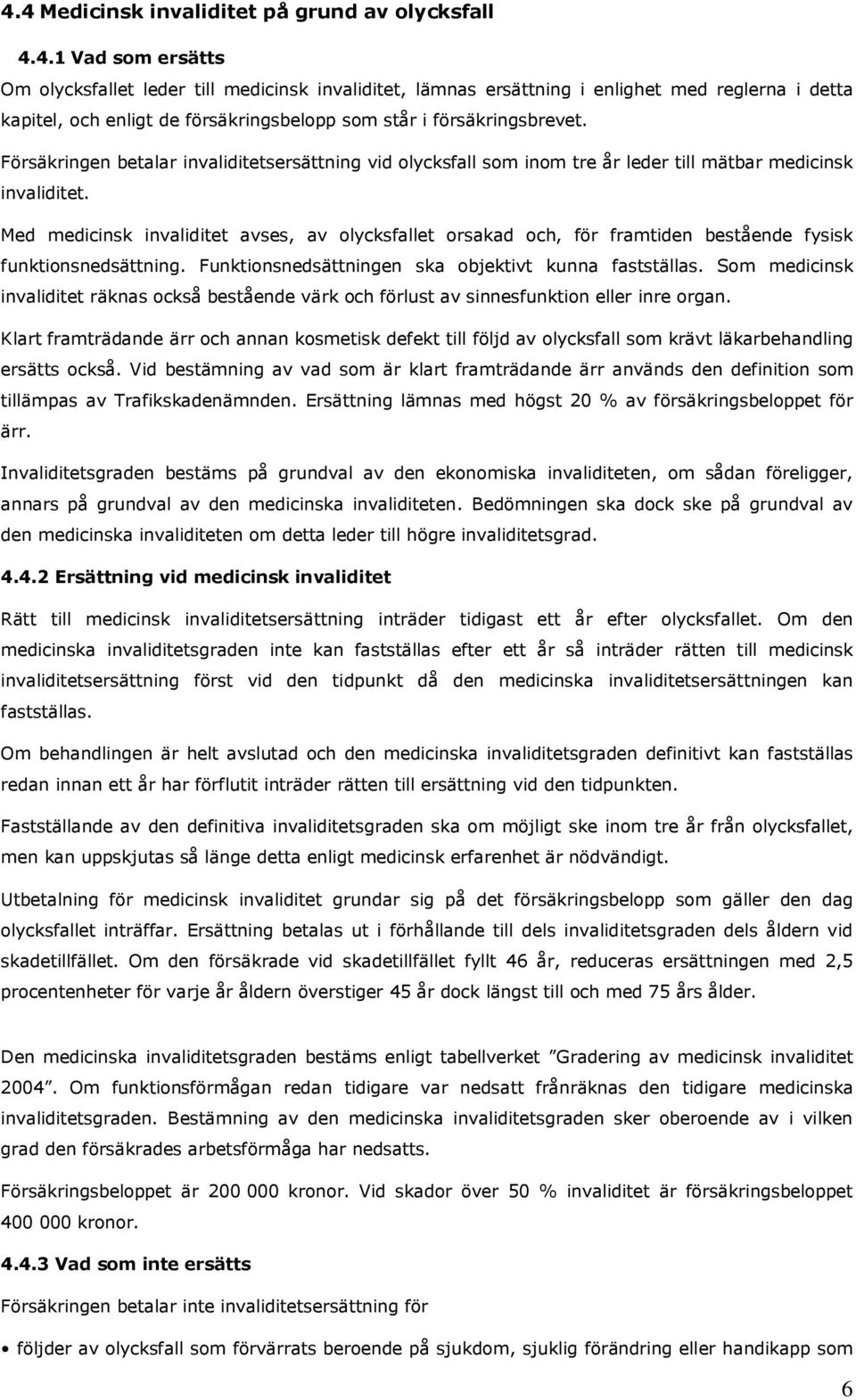 4.4 Medicinsk invaliditet på grund av olycksfall

4.4.1 Vad som ersätts

Om olycksfallet leder till medicinsk invaliditet, lämnas ersättning i enlighet med reglerna i detta kapitel, och enligt de försäkringsbelopp som står i försäkringsbrevet.

Försäkringen betalar invaliditetsersättning vid olycksfall som inom tre år leder till mätbar medicinsk invaliditet.

Med medicinsk invaliditet avses, av olycksfallet orsakad och, för framtiden bestående fysisk funktionsnedsättning. Funktionsnedsättningen ska objektivt kunna fastställas. Som medicinsk invaliditet räknas också bestående värk och förlust av sinnesfunktion eller inre organ.

Klart framträdande ärr och annan kosmetisk defekt till följd av olycksfall som krävt läkarbehandling ersätts också. Vid bestämning av vad som är klart framträdande ärr används den definition som tillämpas av Trafikskadenämnden. Ersättning lämnas med högst 20 % av försäkringsbeloppet för ärr.

Invaliditetsgraden bestäms på grundval av den ekonomiska invaliditeten, om sådan föreligger, annars på grundval av den medicinska invaliditeten. Bedömningen ska dock ske på grundval av den medicinska invaliditeten om detta leder till högre invaliditetsgrad.

4.4.2 Ersättning vid medicinsk invaliditet

Rätt till medicinsk invaliditetsersättning inträder tidigast ett år efter olycksfallet. Om den medicinska invaliditetsgraden inte kan fastställas efter ett år så inträder rätten till medicinsk invaliditetsersättning först vid den tidpunkt då den medicinska invaliditetsersättningen kan fastställas.

Om behandlingen är helt avslutad och den medicinska invaliditetsgraden definitivt kan fastställas redan innan ett år har förflutit inträder rätten till ersättning vid den tidpunkten.

Fastställande av den definitiva invaliditetsgraden ska om möjligt ske inom tre år från olycksfallet, men kan uppskjutas så länge detta enligt medicinsk erfarenhet är nödvändigt.

Utbetalning för medicinsk invaliditet grundar sig på det försäkringsbelopp som gäller den dag olycksfallet inträffar. Ersättning betalas ut i förhållande till dels invaliditetsgraden dels åldern vid skadetillfället. Om den försäkrade vid skadetillfället fyllt 46 år, reduceras ersättningen med 2,5 procentenheter för varje år åldern överstiger 45 år dock längst till och med 75 års ålder.

Den medicinska invaliditetsgraden bestäms enligt tabellverket ”Gradering av medicinsk invaliditet 2004”. Om funktionsförmågan redan tidigare var nedsatt frånräknas den tidigare medicinska invaliditetsgraden. Bestämning av den medicinska invaliditetsgraden sker oberoende av i vilken grad den försäkrades arbetsförmåga har nedsatts.

Försäkringsbeloppet är 200 000 kronor. Vid skador över 50 % invaliditet är försäkringsbeloppet 400 000 kronor.

4.4.3 Vad som inte ersätts

Försäkringen betalar inte invaliditetsersättning för

• följder av olycksfall som förvärrats beroende på sjukdom, sjuklig förändring eller handikapp som

6